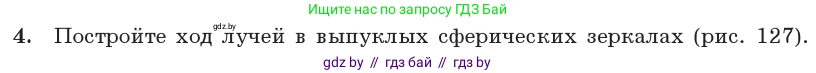 Ищите нас по запросу ГДЗ Бай

gdz.by

4. Постройте ход лучей в выпуклых сферических зеркалах (рис. 127).

gdz by // гдз бай // гдз by